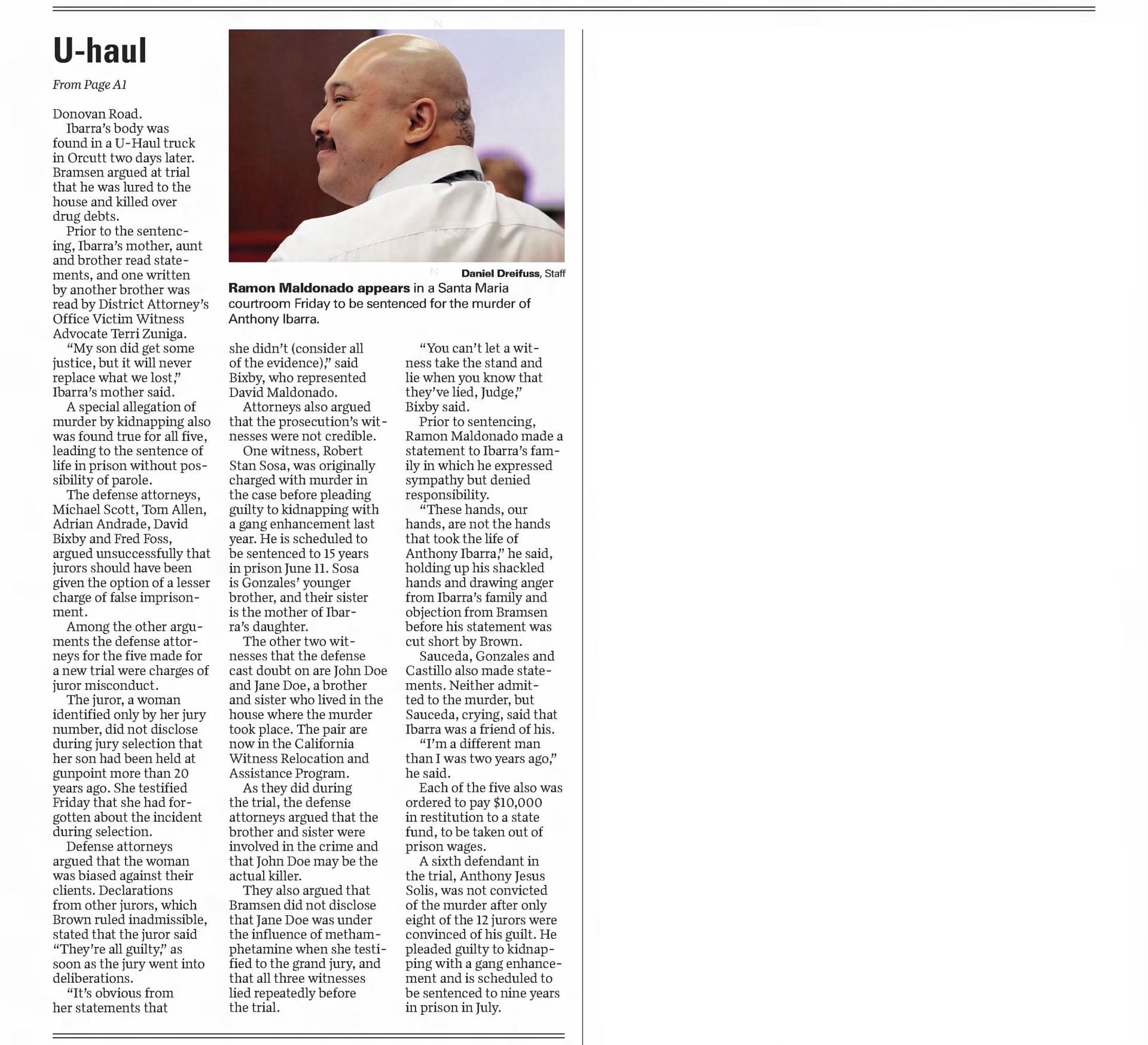 U-haul

From Page A1

Donovan Road.

Ibarra's body was found in a U-Haul truck in Orcutt two days later. Bramsen argued at trial that he was lured to the house and killed over drug debts.

Prior to the sentencing, Ibarra's mother, aunt and brother read statements, and one written by another brother was read by District Attorney's Office Victim Witness Advocate Terri Zuniga.

"My son did get some justice, but it will never replace what we lost," Ibarra's mother said.

A special allegation of murder by kidnapping also was found true for all five, leading to the sentence of life in prison without possibility of parole.

The defense attorneys, Michael Scott, Tom Allen, Adrian Andrade, David Bixby and Fred Foss, argued unsuccessfully that jurors should have been given the option of a lesser charge of false imprisonment.

Among the other arguments the defense attorneys for the five made for a new trial were charges of juror misconduct.

The juror, a woman identified only by her jury number, did not disclose during jury selection that her son had been held at gunpoint more than 20 years ago. She testified Friday that she had forgotten about the incident during selection.

Defense attorneys argued that the woman was biased against their clients. Declarations from other jurors, which Brown ruled inadmissible, stated that the juror said "They're all guilty," as soon as the jury went into deliberations.

"It's obvious from her statements that

Daniel Dreifuss, Staff

Ramon Maldonado appears in a Santa Maria courtroom Friday to be sentenced for the murder of Anthony Ibarra.

she didn't (consider all of the evidence)," said Bixby, who represented David Maldonado.

Attorneys also argued that the prosecution's witnesses were not credible.

One witness, Robert Stan Sosa, was originally charged with murder in the case before pleading guilty to kidnapping with a gang enhancement last year. He is scheduled to be sentenced to 15 years in prison June 11. Sosa is Gonzales' younger brother, and their sister is the mother of Ibarra's daughter.

The other two witnesses that the defense cast doubt on are John Doe and Jane Doe, a brother and sister who lived in the house where the murder took place. The pair are now in the California Witness Relocation and Assistance Program.

As they did during the trial, the defense attorneys argued that the brother and sister were involved in the crime and that John Doe may be the actual killer.

They also argued that Bramsen did not disclose that Jane Doe was under the influence of methamphetamine when she testified to the grand jury, and that all three witnesses lied repeatedly before the trial.

"You can't let a witness take the stand and lie when you know that they've lied, Judge," Bixby said.

Prior to sentencing, Ramon Maldonado made a statement to Ibarra's family in which he expressed sympathy but denied responsibility.

"These hands, our hands, are not the hands that took the life of Anthony Ibarra," he said, holding up his shackled hands and drawing anger from Ibarra's family and objection from Bramsen before his statement was cut short by Brown.

Sauceda, Gonzales and Castillo also made statements. Neither admitted to the murder, but Sauceda, crying, said that Ibarra was a friend of his.

"I'm a different man than I was two years ago," he said.

Each of the five also was ordered to pay $10,000 in restitution to a state fund, to be taken out of prison wages.

A sixth defendant in the trial, Anthony Jesus Solis, was not convicted of the murder after only eight of the 12 jurors were convinced of his guilt. He pleaded guilty to kidnapping with a gang enhancement and is scheduled to be sentenced to nine years in prison in July.